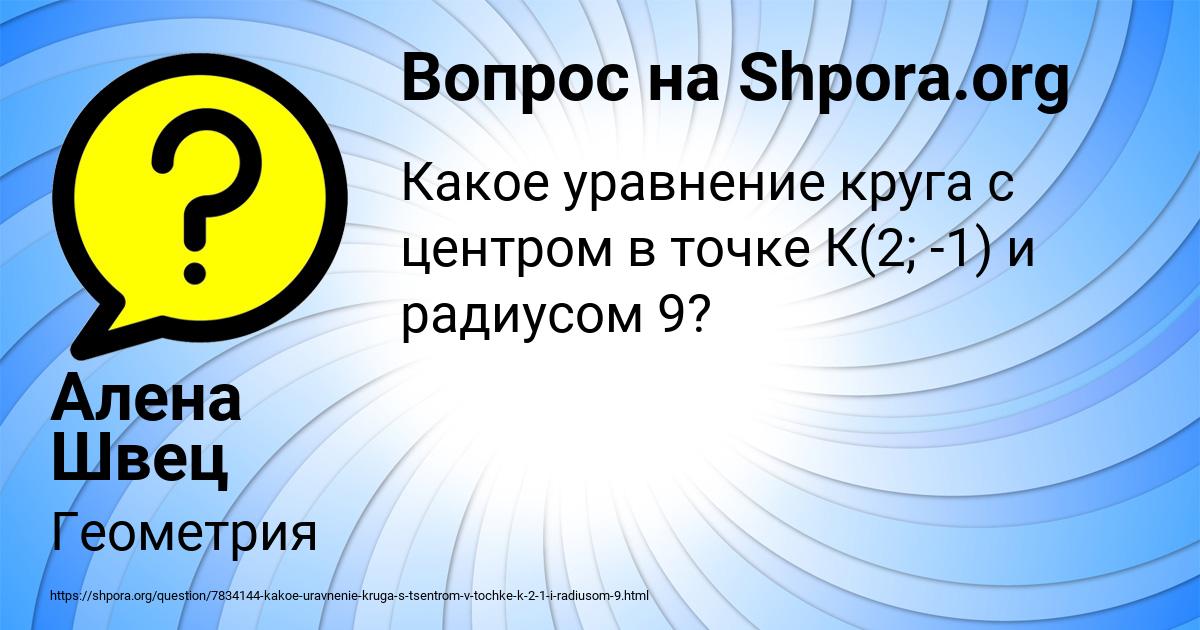 Вопрос на Shpora.org

Какое уравнение круга с центром в точке К(2; -1) и радиусом 9?

Алена Швец

Геометрия

https://shpora.org/question/7834144-kakoe-uravnenie-kruga-s-tsentrom-v-tochke-k-2-1-i-radiusom-9.html